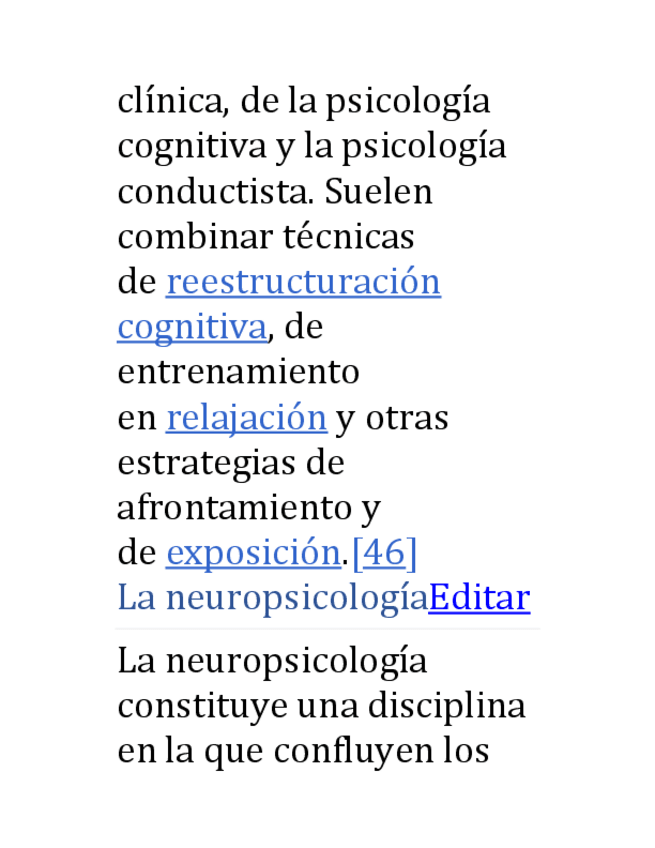 clínica, de la psicología cognitiva y la psicología conductista. Suelen combinar técnicas de reestructuración cognitiva, de entrenamiento en relajación y otras estrategias de afrontamiento y de exposición.[46]

La neuropsicologíaEditar

La neuropsicología constituye una disciplina en la que confluyen los